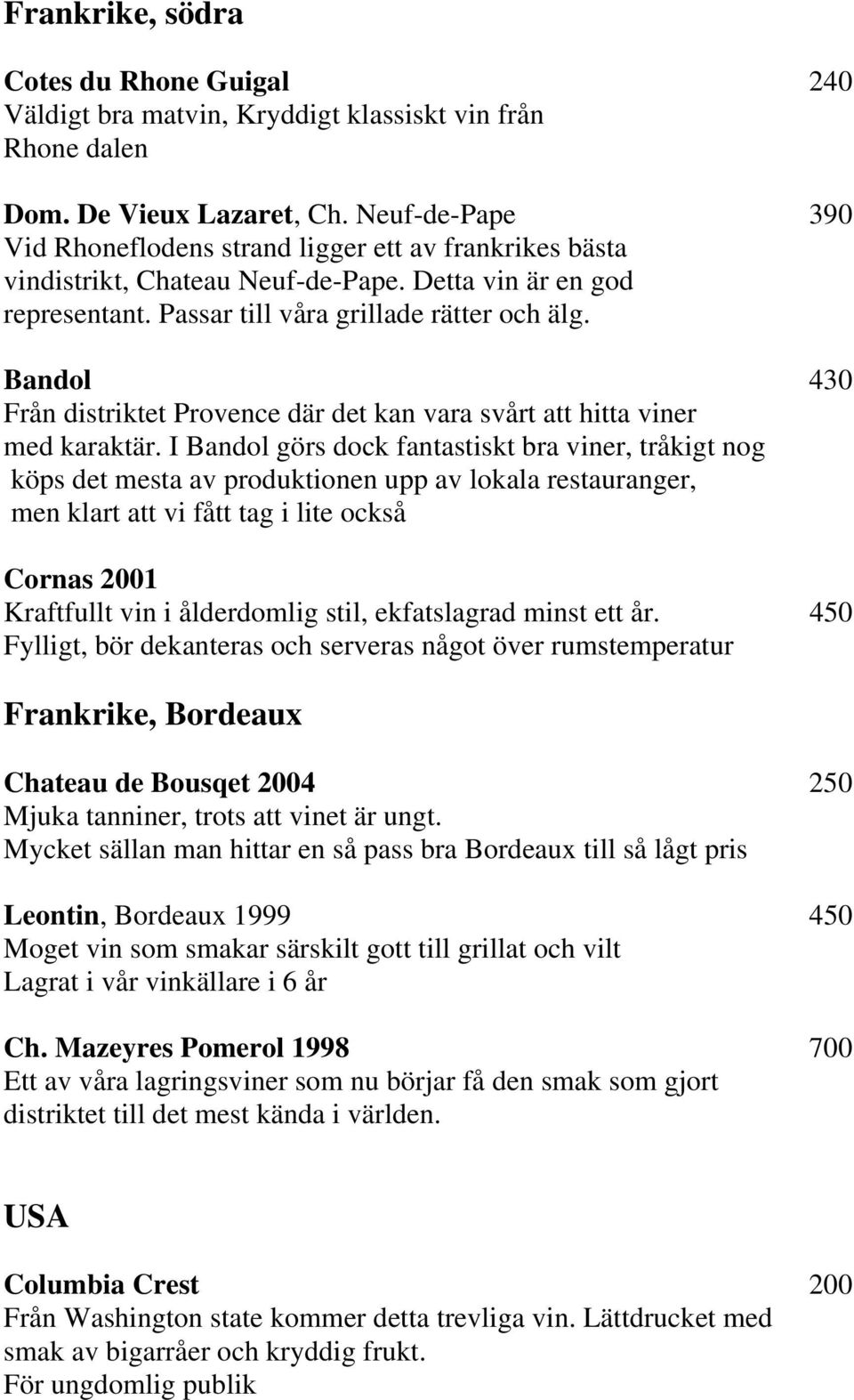 Frankrike, södra

Cotes du Rhone Guigal 240
Väldigt bra matvin, Kryddigt klassiskt vin från Rhone dalen

Dom. De Vieux Lazaret, Ch. Neuf-de-Pape 390
Vid Rhoneflodens strand ligger ett av frankrikes bästa vindistrikt, Chateau Neuf-de-Pape. Detta vin är en god representant. Passar till våra grillade rätter och älg.

Bandol 430
Från distriktet Provence där det kan vara svårt att hitta viner med karaktär. I Bandol görs dock fantastiskt bra viner, tråkigt nog köps det mesta av produktionen upp av lokala restauranger, men klart att vi fått tag i lite också

Cornas 2001
Kraftfullt vin i ålderdomlig stil, ekfatslagrad minst ett år. 450
Fylligt, bör dekanteras och serveras något över rumstemperatur

Frankrike, Bordeaux

Chateau de Bousqet 2004 250
Mjuka tanniner, trots att vinet är ungt.
Mycket sällan man hittar en så pass bra Bordeaux till så lågt pris

Leontin, Bordeaux 1999 450
Moget vin som smakar särskilt gott till grillat och vilt
Lagrat i vår vinkällare i 6 år

Ch. Mazeyres Pomerol 1998 700
Ett av våra lagringsviner som nu börjar få den smak som gjort distriktet till det mest kända i världen.

USA

Columbia Crest 200
Från Washington state kommer detta trevliga vin. Lättdrucket med smak av bigarråer och kryddig frukt.
För ungdomlig publik